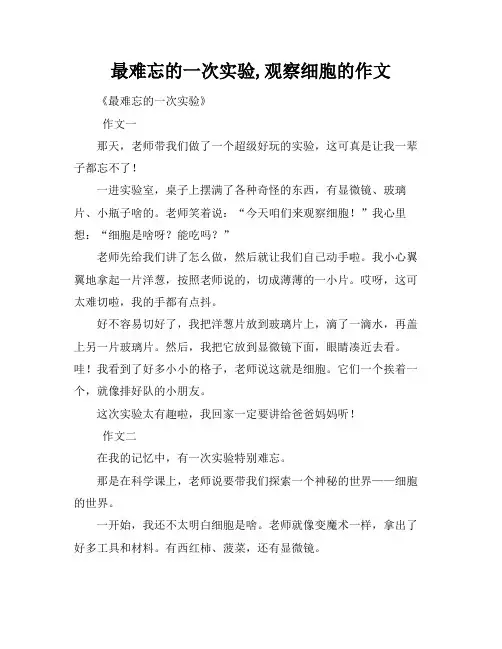 最难忘的一次实验,观察细胞的作文

《最难忘的一次实验》

作文一

那天，老师带我们做了一个超级好玩的实验，这可真是让我一辈子都忘不了！

一进实验室，桌子上摆满了各种奇怪的东西，有显微镜、玻璃片、小瓶子啥的。老师笑着说：“今天咱们来观察细胞！”我心里想：“细胞是啥呀？能吃吗？”

老师先给我们讲了怎么做，然后就让我们自己动手啦。我小心翼翼地拿起一片洋葱，按照老师说的，切成薄薄的一小片。哎呀，这可太难切啦，我的手都有点抖。

好不容易切好了，我把洋葱片放到玻璃片上，滴了一滴水，再盖上另一片玻璃片。然后，我把它放到显微镜下面，眼睛凑近去看。哇！我看到了好多小小的格子，老师说这就是细胞。它们一个挨着一个，就像排好队的小朋友。

这次实验太有趣啦，我回家一定要讲给爸爸妈妈听！

作文二

在我的记忆中，有一次实验特别难忘。

那是在科学课上，老师说要带我们探索一个神秘的世界——细胞的世界。

一开始，我还不太明白细胞是啥。老师就像变魔术一样，拿出了好多工具和材料。有西红柿、菠菜，还有显微镜。